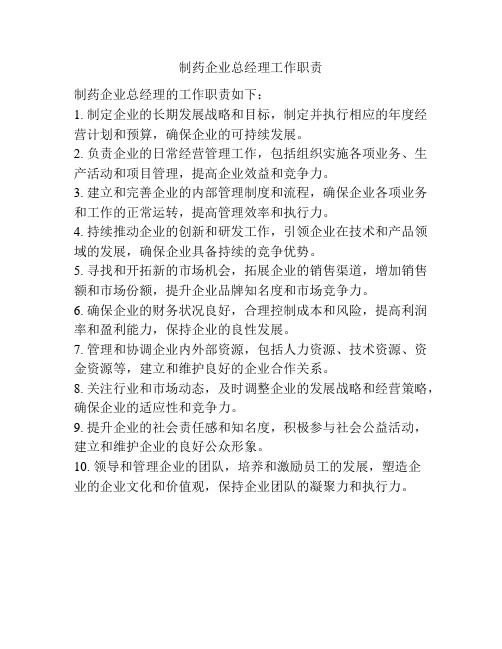 制药企业总经理工作职责

制药企业总经理的工作职责如下：

1. 制定企业的长期发展战略和目标，制定并执行相应的年度经营计划和预算，确保企业的可持续发展。

2. 负责企业的日常经营管理工作，包括组织实施各项业务、生产活动和项目管理，提高企业效益和竞争力。

3. 建立和完善企业的内部管理制度和流程，确保企业各项业务和工作的正常运转，提高管理效率和执行力。

4. 持续推动企业的创新和研发工作，引领企业在技术和产品领域的发展，确保企业具备持续的竞争优势。

5. 寻找和开拓新的市场机会，拓展企业的销售渠道，增加销售额和市场份额，提升企业品牌知名度和市场竞争力。

6. 确保企业的财务状况良好，合理控制成本和风险，提高利润率和盈利能力，保持企业的良性发展。

7. 管理和协调企业内外部资源，包括人力资源、技术资源、资金资源等，建立和维护良好的企业合作关系。

8. 关注行业和市场动态，及时调整企业的发展战略和经营策略，确保企业的适应性和竞争力。

9. 提升企业的社会责任感和知名度，积极参与社会公益活动，建立和维护企业的良好公众形象。

10. 领导和管理企业的团队，培养和激励员工的发展，塑造企业的企业文化和价值观，保持企业团队的凝聚力和执行力。